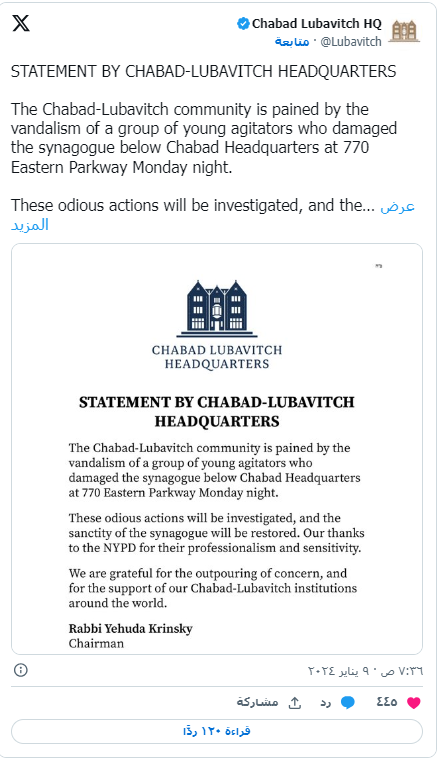 Chabad Lubavitch HQ
@Lubavitch · متابعة

STATEMENT BY CHABAD-LUBAVITCH HEADQUARTERS

The Chabad-Lubavitch community is pained by the vandalism of a group of young agitators who damaged the synagogue below Chabad Headquarters at 770 Eastern Parkway Monday night.

These odious actions will be investigated, and the... عرض المزيد

ב"ה

CHABAD LUBAVITCH HEADQUARTERS

STATEMENT BY CHABAD-LUBAVITCH HEADQUARTERS

The Chabad-Lubavitch community is pained by the vandalism of a group of young agitators who damaged the synagogue below Chabad Headquarters at 770 Eastern Parkway Monday night.

These odious actions will be investigated, and the sanctity of the synagogue will be restored. Our thanks to the NYPD for their professionalism and sensitivity.

We are grateful for the outpouring of concern, and for the support of our Chabad-Lubavitch institutions around the world.

Rabbi Yehuda Krinsky
Chairman

٧:٣٦ ص · ٩ يناير ٢٠٢٤

٤٤٥ رد مشاركة

قراءة ١٢٠ ردًا